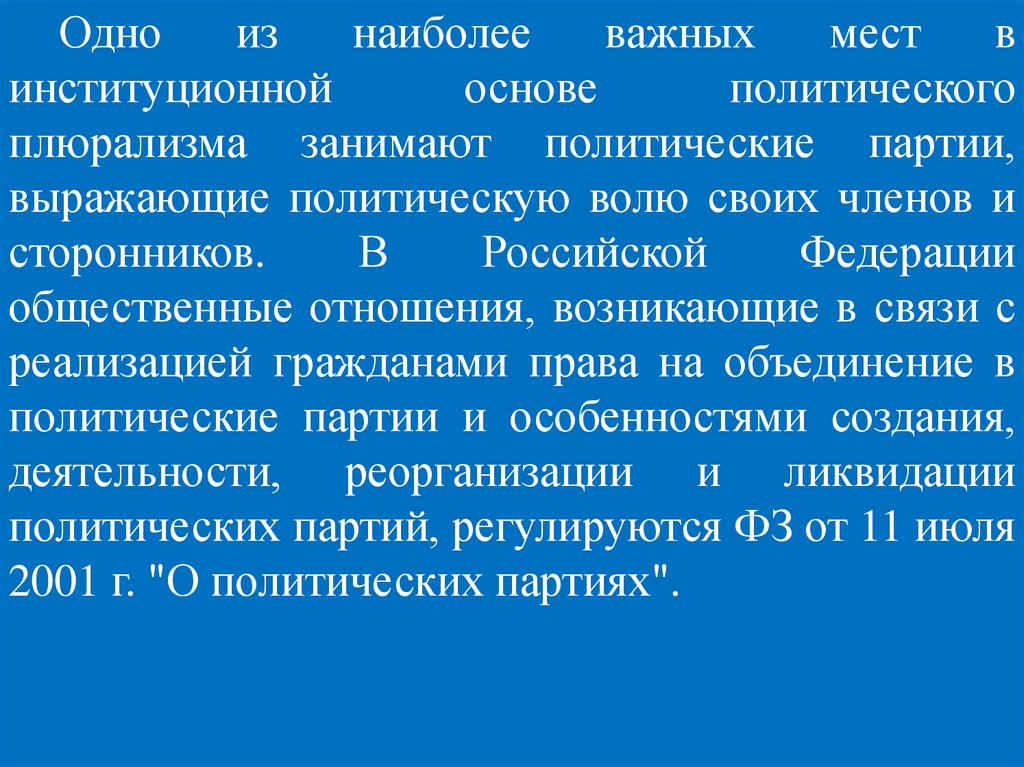 Одно из наиболее важных мест в институционной основе политического плюрализма занимают политические партии, выражающие политическую волю своих членов и сторонников. В Российской Федерации общественные отношения, возникающие в связи с реализацией гражданами права на объединение в политические партии и особенностями создания, деятельности, реорганизации и ликвидации политических партий, регулируются ФЗ от 11 июля 2001 г. "О политических партиях".